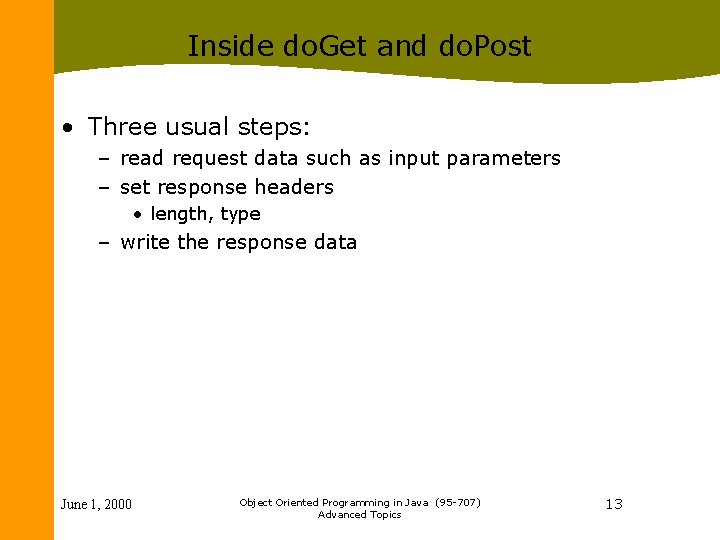 Inside doGet and doPost

• Three usual steps:
  – read request data such as input parameters
  – set response headers
    • length, type
  – write the response data

June 1, 2000

Object Oriented Programming in Java (95-707)
Advanced Topics

13